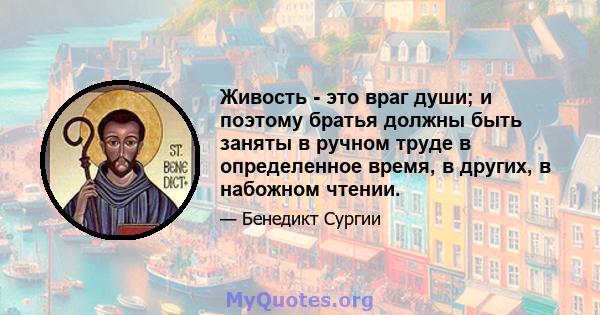 ST. BENE DICT

Живость - это враг души; и поэтому братья должны быть заняты в ручном труде в определенное время, в других, в набожном чтении.

— Бенедикт Сургии

MyQuotes.org